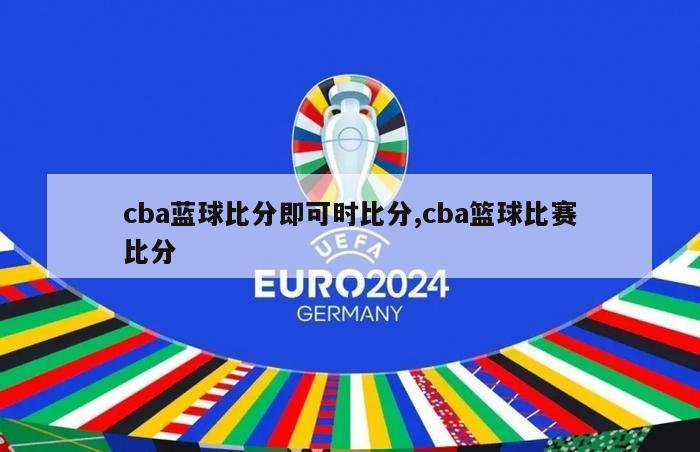 cba蓝球比分即可时比分,cba篮球比赛比分

UEFA
EURO2024
GERMANY